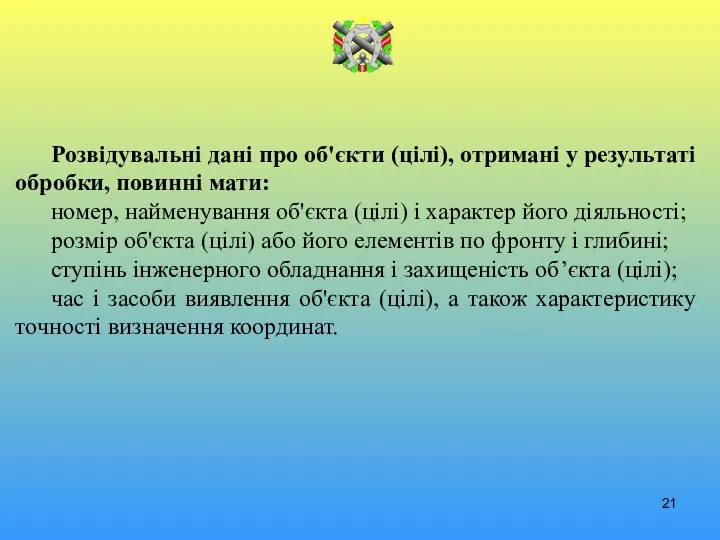 Розвідувальні дані про об'єкти (цілі), отримані у результаті обробки, повинні мати:

номер, найменування об'єкта (цілі) і характер його діяльності;

розмір об'єкта (цілі) або його елементів по фронту і глибині;

ступінь інженерного обладнання і захищеність об’єкта (цілі);

час і засоби виявлення об'єкта (цілі), а також характеристику точності визначення координат.

21